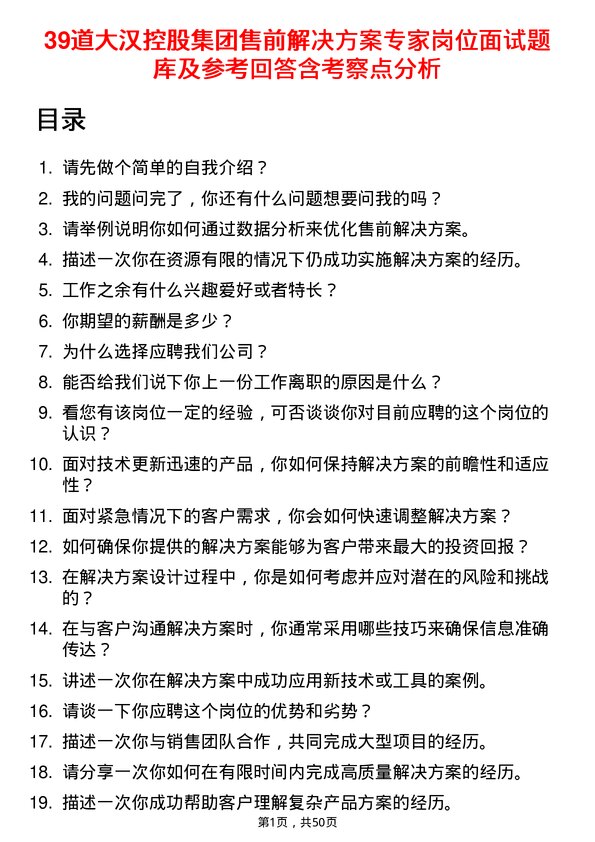 39道大汉控股集团售前解决方案专家岗位面试题库及参考回答含考察点分析

目录

1. 请先做个简单的自我介绍？
2. 我的问题问完了，你还有什么问题想要问我的吗？
3. 请举例说明你如何通过数据分析来优化售前解决方案。
4. 描述一次你在资源有限的情况下仍成功实施解决方案的经历。
5. 工作之余有什么兴趣爱好或者特长？
6. 你期望的薪酬是多少？
7. 为什么选择应聘我们公司？
8. 能否给我们说下你上一份工作离职的原因是什么？
9. 看您有该岗位一定的经验，可否谈谈你对目前应聘的这个岗位的认识？
10. 面对技术更新迅速的产品，你如何保持解决方案的前瞻性和适应性？
11. 面对紧急情况下的客户需求，你会如何快速调整解决方案？
12. 如何确保你提供的解决方案能够为客户带来最大的投资回报？
13. 在解决方案设计过程中，你是如何考虑并应对潜在的风险和挑战的？
14. 在与客户沟通解决方案时，你通常采用哪些技巧来确保信息准确传达？
15. 讲述一次你在解决方案中成功应用新技术或工具的案例。
16. 请谈一下你应聘这个岗位的优势和劣势？
17. 描述一次你与销售团队合作，共同完成大型项目的经历。
18. 请分享一次你如何在有限时间内完成高质量解决方案的经历。
19. 描述一次你成功帮助客户理解复杂产品方案的经历。

第1页，共50页